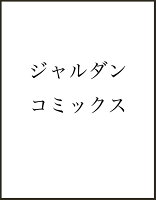 ジャルダン
コミックス